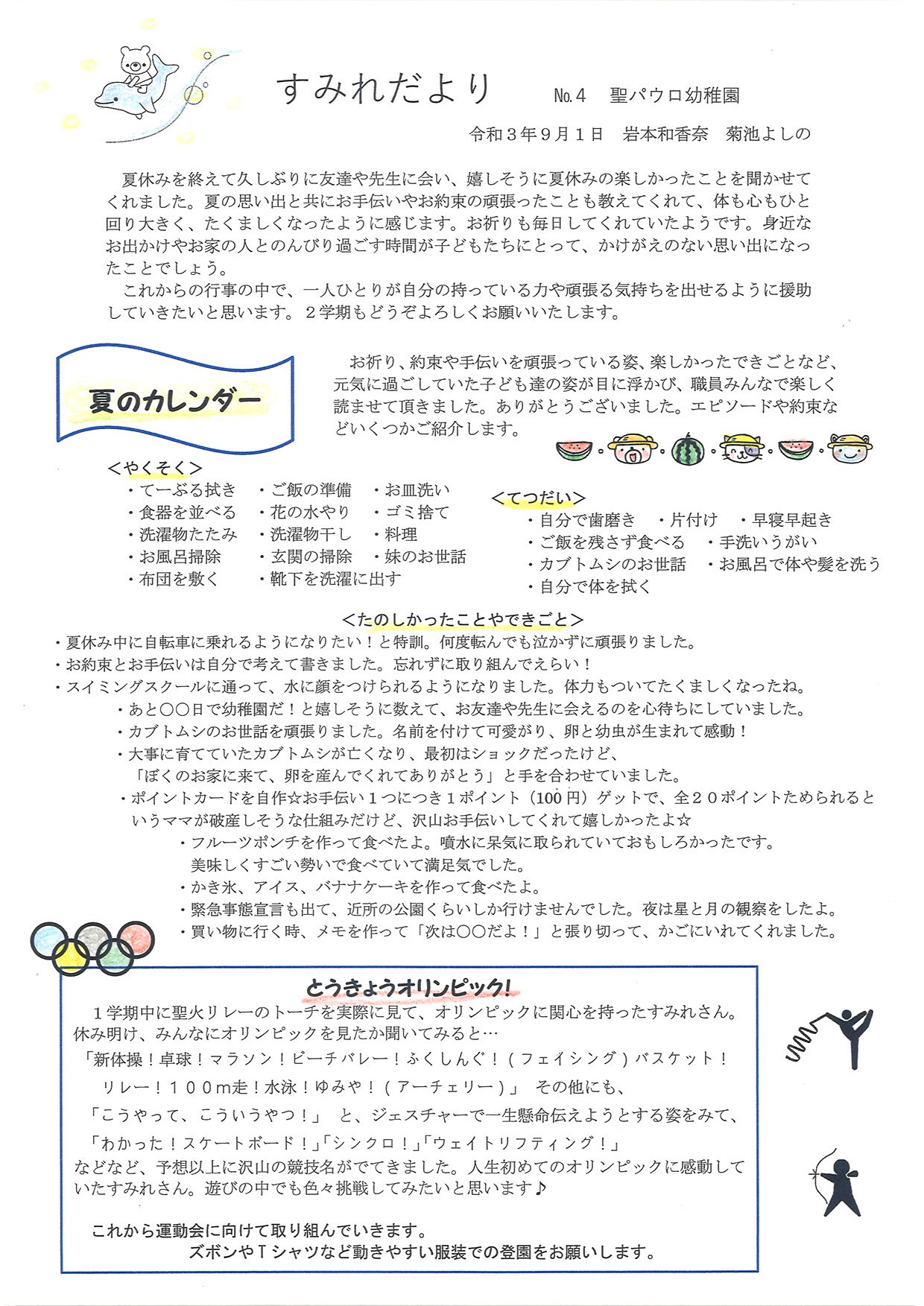 すみれだより　No.4　聖パウロ幼稚園

令和３年９月１日　岩本和香奈　菊池よしの

夏休みを終えて久しぶりに友達や先生に会い、嬉しそうに夏休みの楽しかったことを聞かせてくれました。夏の思い出と共にお手伝いやお約束の頑張ったことも教えてくれて、体も心もひと回り大きく、たくましくなったように感じます。お祈りも毎日してくれていたようです。身近なお出かけやお家の人とのんびり過ごす時間が子どもたちにとって、かけがえのない思い出になったことでしょう。

これからの行事の中で、一人ひとりが自分の持っている力や頑張る気持ちを出せるように援助していきたいと思います。２学期もどうぞよろしくお願いいたします。

夏のカレンダー

お祈り、約束や手伝いを頑張っている姿、楽しかったできごとなど、元気に過ごしていた子ども達の姿が目に浮かび、職員みんなで楽しく読ませて頂きました。ありがとうございました。エピソードや約束などいくつかご紹介します。

＜やくそく＞
・てーぶる拭き　・ご飯の準備　・お皿洗い
・食器を並べる　・花の水やり　・ゴミ捨て
・洗濯物たたみ　・洗濯物干し　・料理
・お風呂掃除　・玄関の掃除　・妹のお世話
・布団を敷く　・靴下を洗濯に出す

＜てつだい＞
・自分で歯磨き　・片付け　・早寝早起き
・ご飯を残さず食べる　・手洗いうがい
・カブトムシのお世話　・お風呂で体や髪を洗う
・自分で体を拭く

＜たのしかったことやできごと＞
・夏休み中に自転車に乗れるようになりたい！と特訓。何度転んでも泣かずに頑張りました。
・お約束とお手伝いは自分で考えて書きました。忘れずに取り組んでえらい！
・スイミングスクールに通って、水に顔をつけられるようになりました。体力もついてたくましくなったね。
・あと○○日で幼稚園だ！と嬉しそうに数えて、お友達や先生に会えるのを心待ちにしていました。
・カブトムシのお世話を頑張りました。名前を付けて可愛がり、卵と幼虫が生まれて感動！
・大事に育てていたカブトムシが亡くなり、最初はショックだったけど、「ぼくのお家に来て、卵を産んでくれてありがとう」と手を合わせていました。
・ポイントカードを自作☆お手伝い１つにつき１ポイント（100円）ゲットで、全２０ポイントためられるというママが破産しそうな仕組みだけど、沢山お手伝いしてくれて嬉しかったよ☆
・フルーツポンチを作って食べたよ。噴水に呆気に取られていておもしろかったです。美味しくすごい勢いで食べていて満足気でした。
・かき氷、アイス、バナナケーキを作って食べたよ。
・緊急事態宣言も出て、近所の公園くらいしか行けませんでした。夜は星と月の観察をしたよ。
・買い物に行く時、メモを作って「次は○○だよ！」と張り切って、かごにいれてくれました。

とうきょうオリンピック！

１学期中に聖火リレーのトーチを実際に見て、オリンピックに関心を持ったすみれさん。休み明け、みんなにオリンピックを見たか聞いてみると…
「新体操！卓球！マラソン！ビーチバレー！ふくしんぐ！（フェイシング）バスケット！リレー！１００m走！水泳！ゆみや！（アーチェリー）」 その他にも、
「こうやって、こういうやつ！」 と、ジェスチャーで一生懸命伝えようとする姿をみて、
「わかった！スケートボード！」「シンクロ！」「ウェイトリフティング！」
などなど、予想以上に沢山の競技名がでてきました。人生初めてのオリンピックに感動していたすみれさん。遊びの中でも色々挑戦してみたいと思います♪

これから運動会に向けて取り組んでいきます。
ズボンやＴシャツなど動きやすい服装での登園をお願いします。